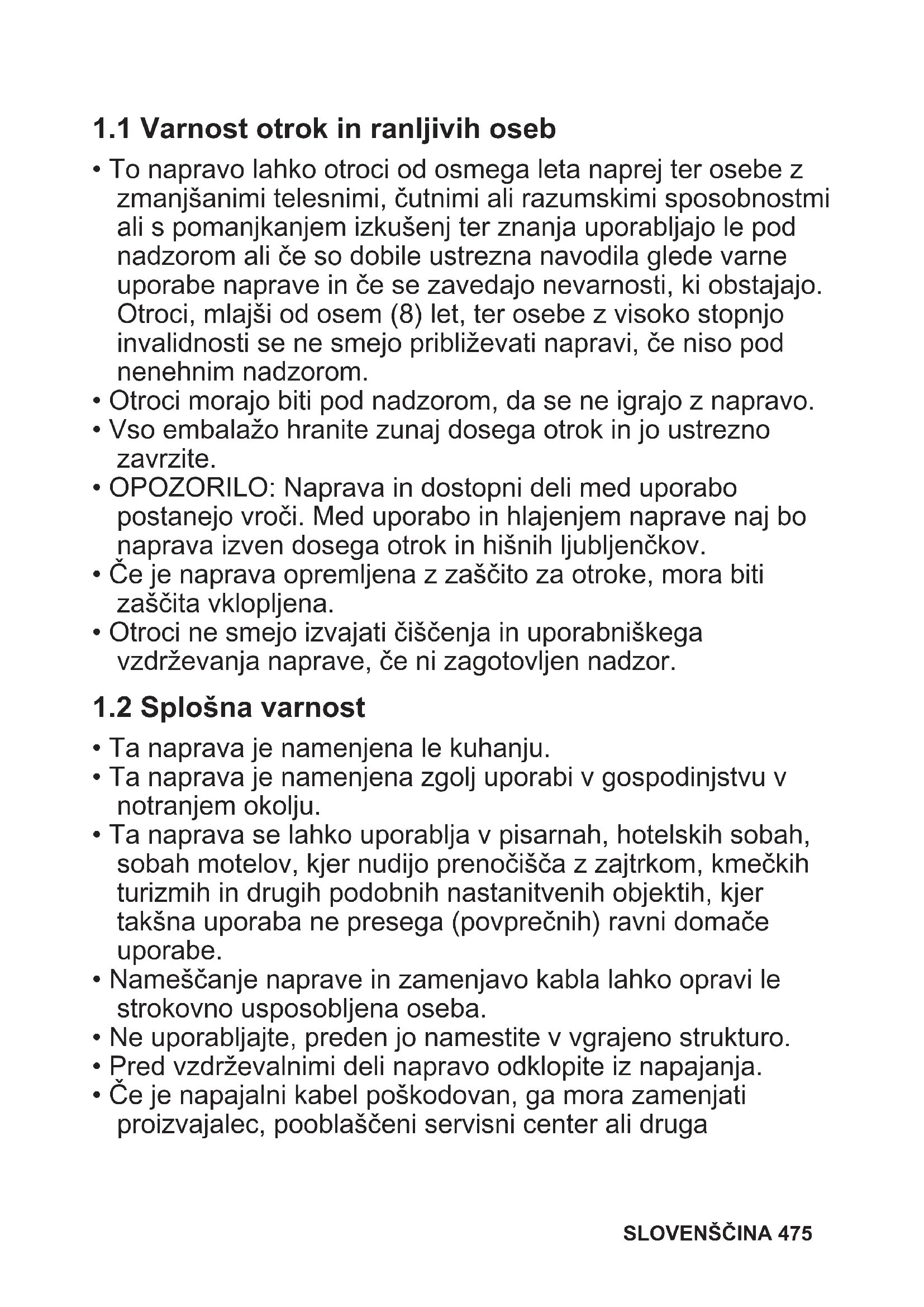 1.1 Varnost otrok in ranljivih oseb

• To napravo lahko otroci od osmega leta naprej ter osebe z zmanjšanimi telesnimi, čutnimi ali razumskimi sposobnostmi ali s pomanjkanjem izkušenj ter znanja uporabljajo le pod nadzorom ali če so dobile ustrezna navodila glede varne uporabe naprave in če se zavedajo nevarnosti, ki obstajajo. Otroci, mlajši od osem (8) let, ter osebe z visoko stopnjo invalidnosti se ne smejo približevati napravi, če niso pod nenehnim nadzorom.
• Otroci morajo biti pod nadzorom, da se ne igrajo z napravo.
• Vso embalažo hranite zunaj dosega otrok in jo ustrezno zavrzite.
• OPOZORILO: Naprava in dostopni deli med uporabo postanejo vroči. Med uporabo in hlajenjem naprave naj bo naprava izven dosega otrok in hišnih ljubljenčkov.
• Če je naprava opremljena z zaščito za otroke, mora biti zaščita vklopljena.
• Otroci ne smejo izvajati čiščenja in uporabniškega vzdrževanja naprave, če ni zagotovljen nadzor.

1.2 Splošna varnost

• Ta naprava je namenjena le kuhanju.
• Ta naprava je namenjena zgolj uporabi v gospodinjstvu v notranjem okolju.
• Ta naprava se lahko uporablja v pisarnah, hotelskih sobah, sobah motelov, kjer nudijo prenočišča z zajtrkom, kmečkih turizmih in drugih podobnih nastanitvenih objektih, kjer takšna uporaba ne presega (povprečnih) ravni domače uporabe.
• Nameščanje naprave in zamenjavo kabla lahko opravi le strokovno usposobljena oseba.
• Ne uporabljajte, preden jo namestite v vgrajeno strukturo.
• Pred vzdrževalnimi deli napravo odklopite iz napajanja.
• Če je napajalni kabel poškodovan, ga mora zamenjati proizvajalec, pooblaščeni servisni center ali druga

SLOVENŠČINA 475